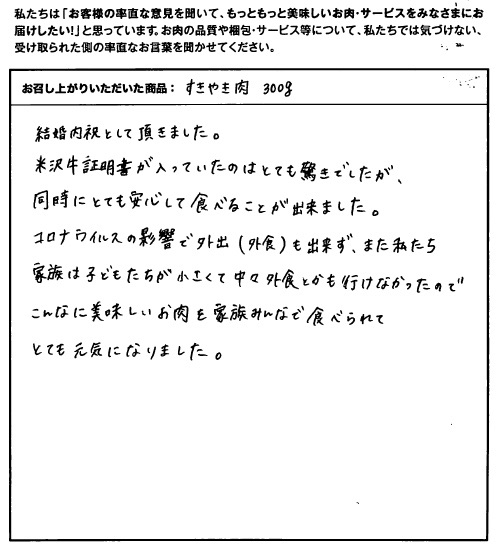 私たちは「お客様の率直な意見を聞いて、もっともっと美味しいお肉・サービスをみなさまにお届けしたい!」と思っています。お肉の品質や梱包・サービス等について、私たちでは気づけない、受け取られた側の率直なお言葉を聞かせてください。

お召し上がりいただいた商品: すきやき肉 300g

結婚内祝として頂きました。
米沢牛証明書が入っていたのはとても驚きでしたが、
同時にとても安心して食べることが出来ました。
コロナウイルスの影響で外出(外食)も出来ず、また私たち
家族は子どもたちが小さくて中々外食とかも行けなかったので
こんなに美味しいお肉を家族みんなで食べられて
とても元気になりました。